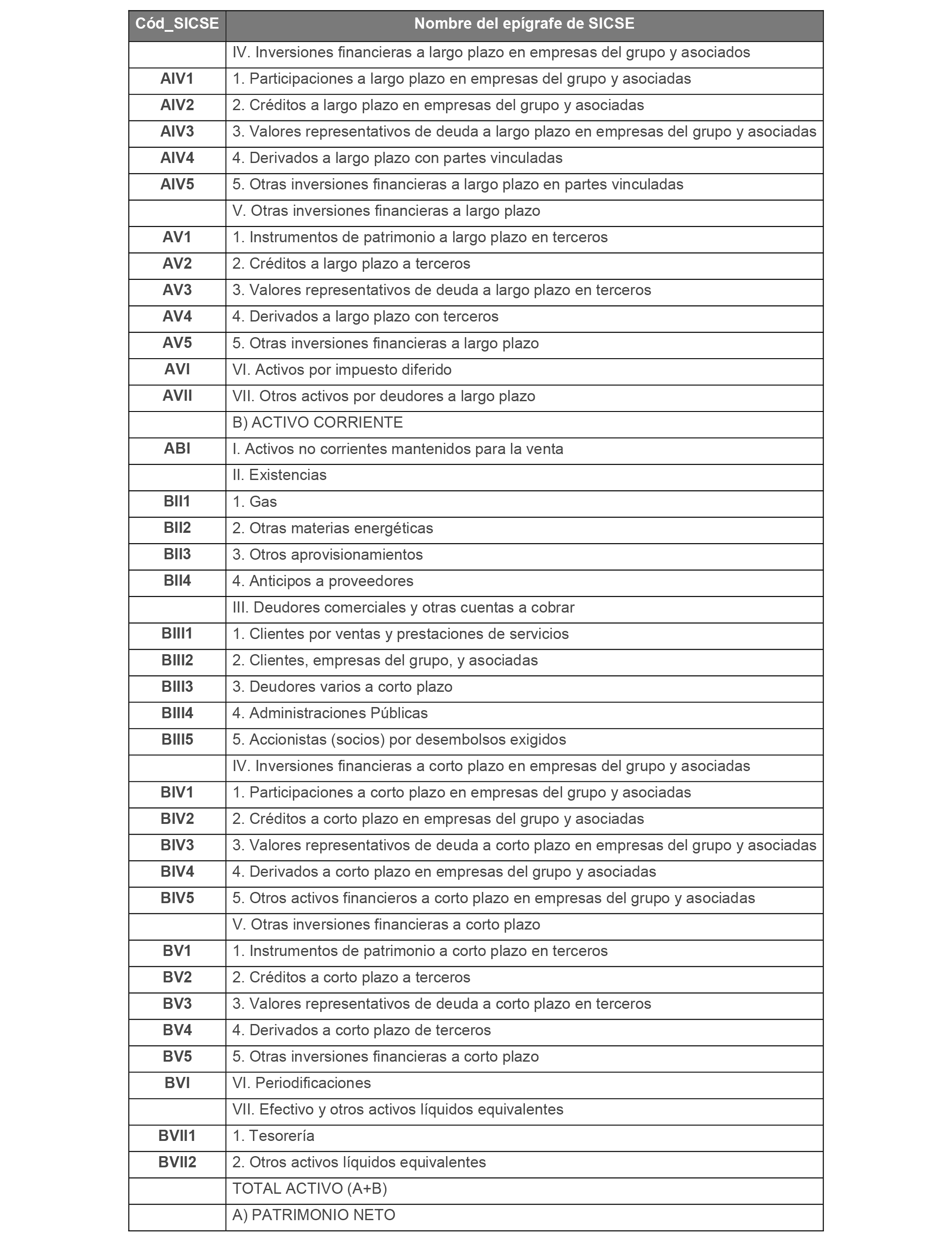 | Cód_SICSE | Nombre del epígrafe de SICSE |
|---|---|
| | IV. Inversiones financieras a largo plazo en empresas del grupo y asociados |
| AIV1 | 1. Participaciones a largo plazo en empresas del grupo y asociadas |
| AIV2 | 2. Créditos a largo plazo en empresas del grupo y asociadas |
| AIV3 | 3. Valores representativos de deuda a largo plazo en empresas del grupo y asociadas |
| AIV4 | 4. Derivados a largo plazo con partes vinculadas |
| AIV5 | 5. Otras inversiones financieras a largo plazo en partes vinculadas |
| | V. Otras inversiones financieras a largo plazo |
| AV1 | 1. Instrumentos de patrimonio a largo plazo en terceros |
| AV2 | 2. Créditos a largo plazo a terceros |
| AV3 | 3. Valores representativos de deuda a largo plazo en terceros |
| AV4 | 4. Derivados a largo plazo con terceros |
| AV5 | 5. Otras inversiones financieras a largo plazo |
| AVI | VI. Activos por impuesto diferido |
| AVII | VII. Otros activos por deudores a largo plazo |
| | B) ACTIVO CORRIENTE |
| ABI | I. Activos no corrientes mantenidos para la venta |
| | II. Existencias |
| BII1 | 1. Gas |
| BII2 | 2. Otras materias energéticas |
| BII3 | 3. Otros aprovisionamientos |
| BII4 | 4. Anticipos a proveedores |
| | III. Deudores comerciales y otras cuentas a cobrar |
| BIII1 | 1. Clientes por ventas y prestaciones de servicios |
| BIII2 | 2. Clientes, empresas del grupo, y asociadas |
| BIII3 | 3. Deudores varios a corto plazo |
| BIII4 | 4. Administraciones Públicas |
| BIII5 | 5. Accionistas (socios) por desembolsos exigidos |
| | IV. Inversiones financieras a corto plazo en empresas del grupo y asociadas |
| BIV1 | 1. Participaciones a corto plazo en empresas del grupo y asociadas |
| BIV2 | 2. Créditos a corto plazo en empresas del grupo y asociadas |
| BIV3 | 3. Valores representativos de deuda a corto plazo en empresas del grupo y asociadas |
| BIV4 | 4. Derivados a corto plazo en empresas del grupo y asociadas |
| BIV5 | 5. Otros activos financieros a corto plazo en empresas del grupo y asociadas |
| | V. Otras inversiones financieras a corto plazo |
| BV1 | 1. Instrumentos de patrimonio a corto plazo en terceros |
| BV2 | 2. Créditos a corto plazo a terceros |
| BV3 | 3. Valores representativos de deuda a corto plazo en terceros |
| BV4 | 4. Derivados a corto plazo de terceros |
| BV5 | 5. Otras inversiones financieras a corto plazo |
| BVI | VI. Periodificaciones |
| | VII. Efectivo y otros activos líquidos equivalentes |
| BVII1 | 1. Tesorería |
| BVII2 | 2. Otros activos líquidos equivalentes |
| | TOTAL ACTIVO (A+B) |
| | A) PATRIMONIO NETO |